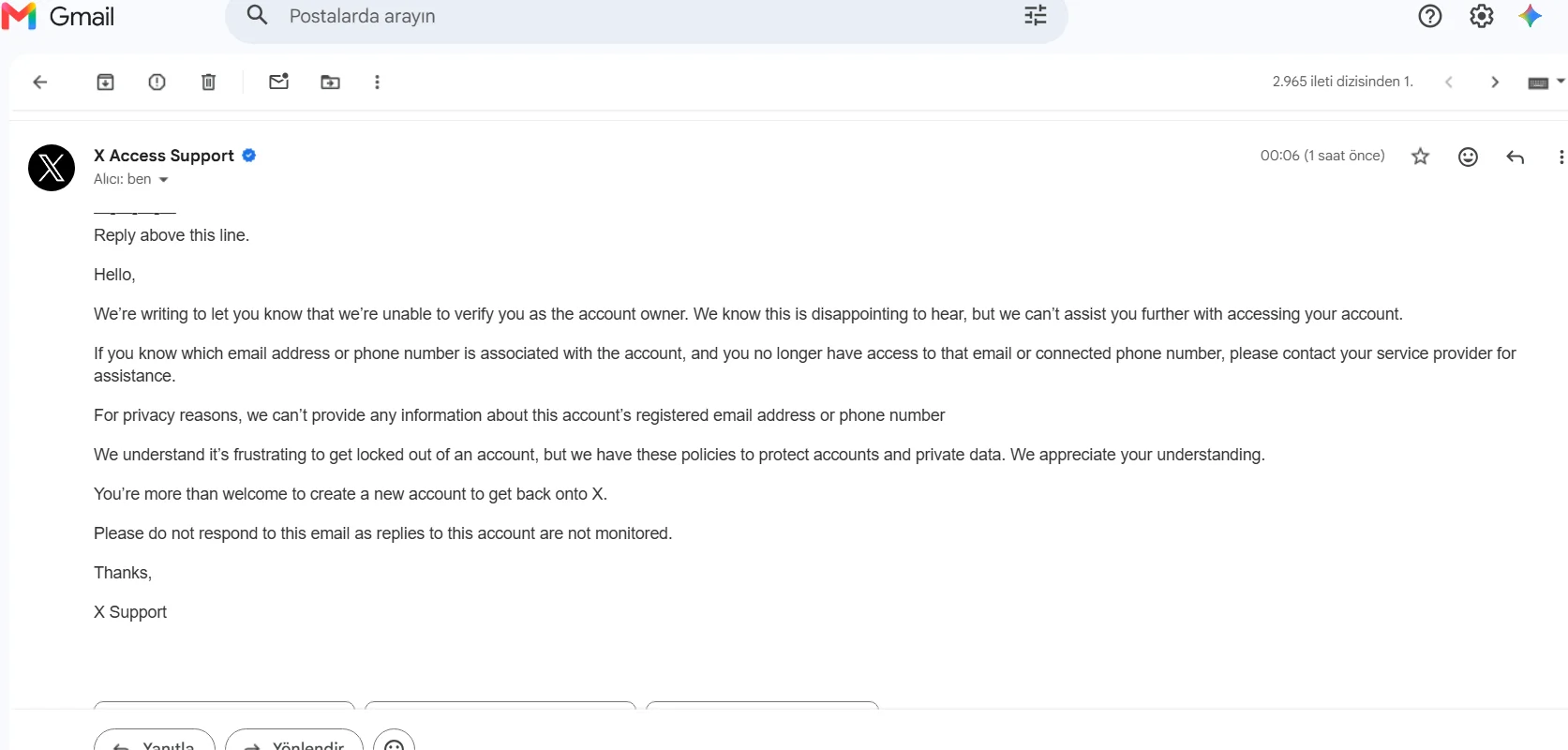 Gmail

Postalarda arayın

2.965 ileti dizisinden 1.

X Access Support

Alıcı: ben

00:06 (1 saat önce)

Reply above this line.

Hello,

We're writing to let you know that we're unable to verify you as the account owner. We know this is disappointing to hear, but we can't assist you further with accessing your account.

If you know which email address or phone number is associated with the account, and you no longer have access to that email or connected phone number, please contact your service provider for assistance.

For privacy reasons, we can't provide any information about this account's registered email address or phone number

We understand it's frustrating to get locked out of an account, but we have these policies to protect accounts and private data. We appreciate your understanding.

You're more than welcome to create a new account to get back onto X.

Please do not respond to this email as replies to this account are not monitored.

Thanks,

X Support

Yanıtla

Yönlendir